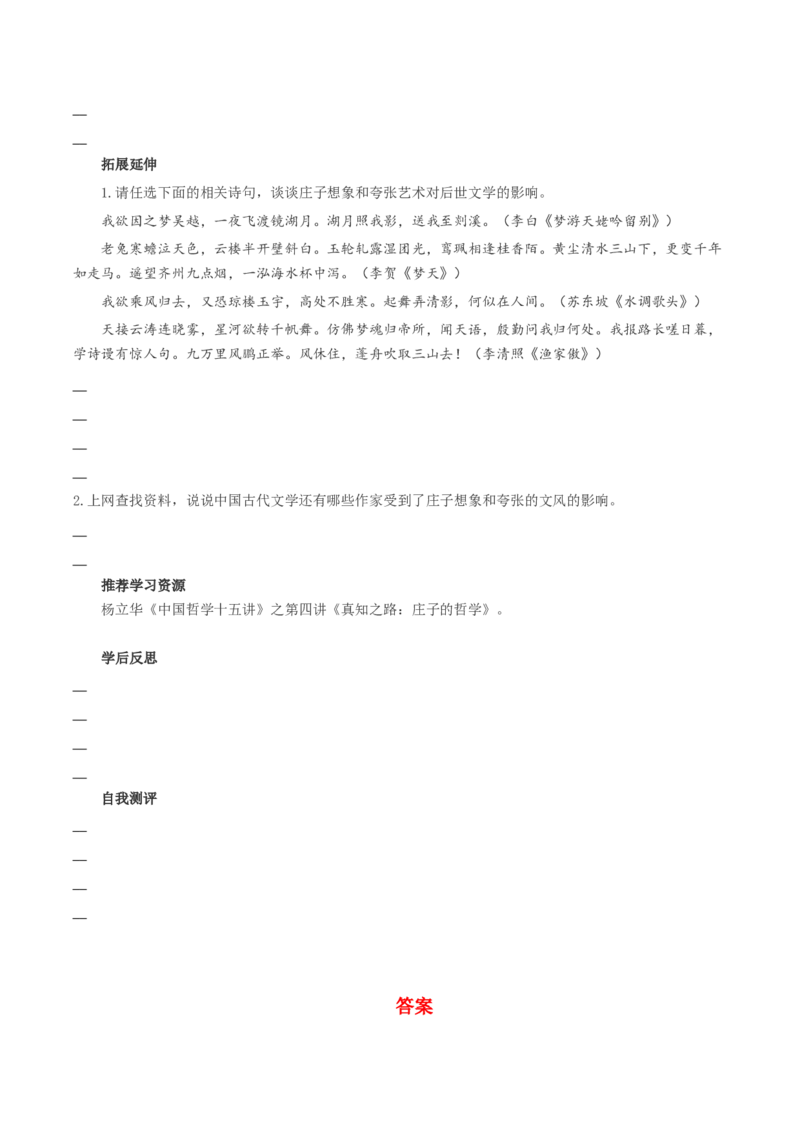 —

—

拓展延伸

1.请任选下面的相关诗句，谈谈庄子想象和夸张艺术对后世文学的影响。

我欲因之梦吴越，一夜飞渡镜湖月。湖月照我影，送我至剡溪。（李白《梦游天姥吟留别》）

老兔寒蟾泣天色，云楼半开壁斜白。玉轮轧露湿团光，鸾珮相逢桂香陌。黄尘清水三山下，更变千年如走马。遥望齐州九点烟，一泓海水杯中泻。（李贺《梦天》）

我欲乘风归去，又恐琼楼玉宇，高处不胜寒。起舞弄清影，何似在人间。（苏东坡《水调歌头》）

天接云涛连晓雾，星河欲转千帆舞。仿佛梦魂归帝所，闻天语，殷勤问我归何处。我报路长嗟日暮，学诗谩有惊人句。九万里风鹏正举。风休住，蓬舟吹取三山去！（李清照《渔家傲》）

—

—

—

—

2.上网查找资料，说说中国古代文学还有哪些作家受到了庄子想象和夸张的文风的影响。

—

—

推荐学习资源

杨立华《中国哲学十五讲》之第四讲《真知之路：庄子的哲学》。

学后反思

—

—

—

—

自我测评

—

—

—

—

答案